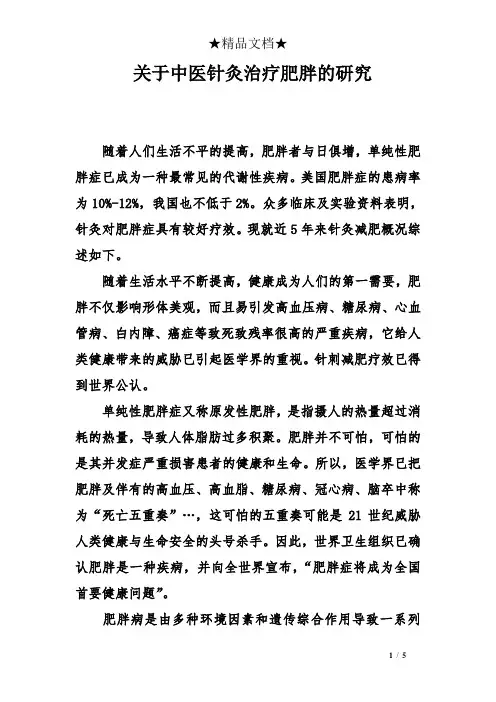 ★精品文档★

关于中医针灸治疗肥胖的研究

随着人们生活不平的提高，肥胖者与日俱增，单纯性肥胖症已成为一种最常见的代谢性疾病。美国肥胖症的患病率为 10%-12%，我国也不低于 2%。众多临床及实验资料表明，针灸对肥胖症具有较好疗效。现就近 5 年来针灸减肥概况综述如下。

随着生活水平不断提高，健康成为人们的第一需要，肥胖不仅影响形体美观，而且易引发高血压病、糖尿病、心血管病、白内障、癌症等致死致残率很高的严重疾病，它给人类健康带来的威胁已引起医学界的重视。针刺减肥疗效已得到世界公认。

单纯性肥胖症又称原发性肥胖，是指摄人的热量超过消耗的热量，导致人体脂肪过多积聚。肥胖并不可怕，可怕的是其并发症严重损害患者的健康和生命。所以，医学界已把肥胖及伴有的高血压、高血脂、糖尿病、冠心病、脑卒中称为“死亡五重奏”…，这可怕的五重奏可能是 21 世纪威胁人类健康与生命安全的头号杀手。因此，世界卫生组织已确认肥胖是一种疾病，并向全世界宣布，“肥胖症将成为全国首要健康问题”。

肥胖病是由多种环境因素和遗传综合作用导致一系列

1 / 5